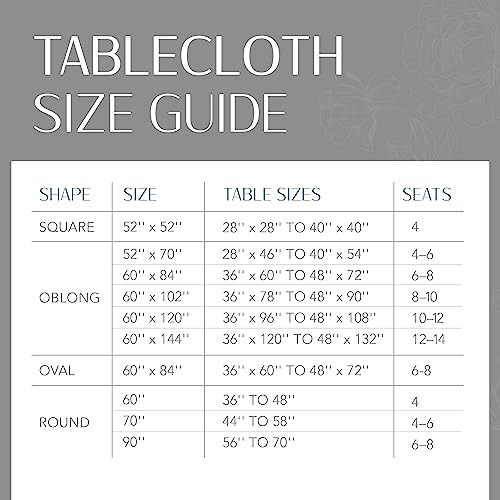 TABLECLOTH SIZE GUIDE

| SHAPE | SIZE | TABLE SIZES | SEATS |
|---|---|---|---|
| SQUARE | 52'' x 52'' | 28'' x 28'' TO 40'' x 40'' | 4 |
| OBLONG | 52'' x 70'' | 28'' x 46'' TO 40'' x 54'' | 4–6 |
| | 60'' x 84'' | 36'' x 60'' TO 48'' x 72'' | 6–8 |
| | 60'' x 102'' | 36'' x 78'' TO 48'' x 90'' | 8–10 |
| | 60'' x 120'' | 36'' x 96'' TO 48'' x 108'' | 10–12 |
| | 60'' x 144'' | 36'' x 120'' TO 48'' x 132'' | 12–14 |
| OVAL | 60'' x 84'' | 36'' x 60'' TO 48'' x 72'' | 6-8 |
| ROUND | 60'' | 36'' TO 48'' | 4 |
| | 70'' | 44'' TO 58'' | 4–6 |
| | 90'' | 56'' TO 70'' | 6–8 |